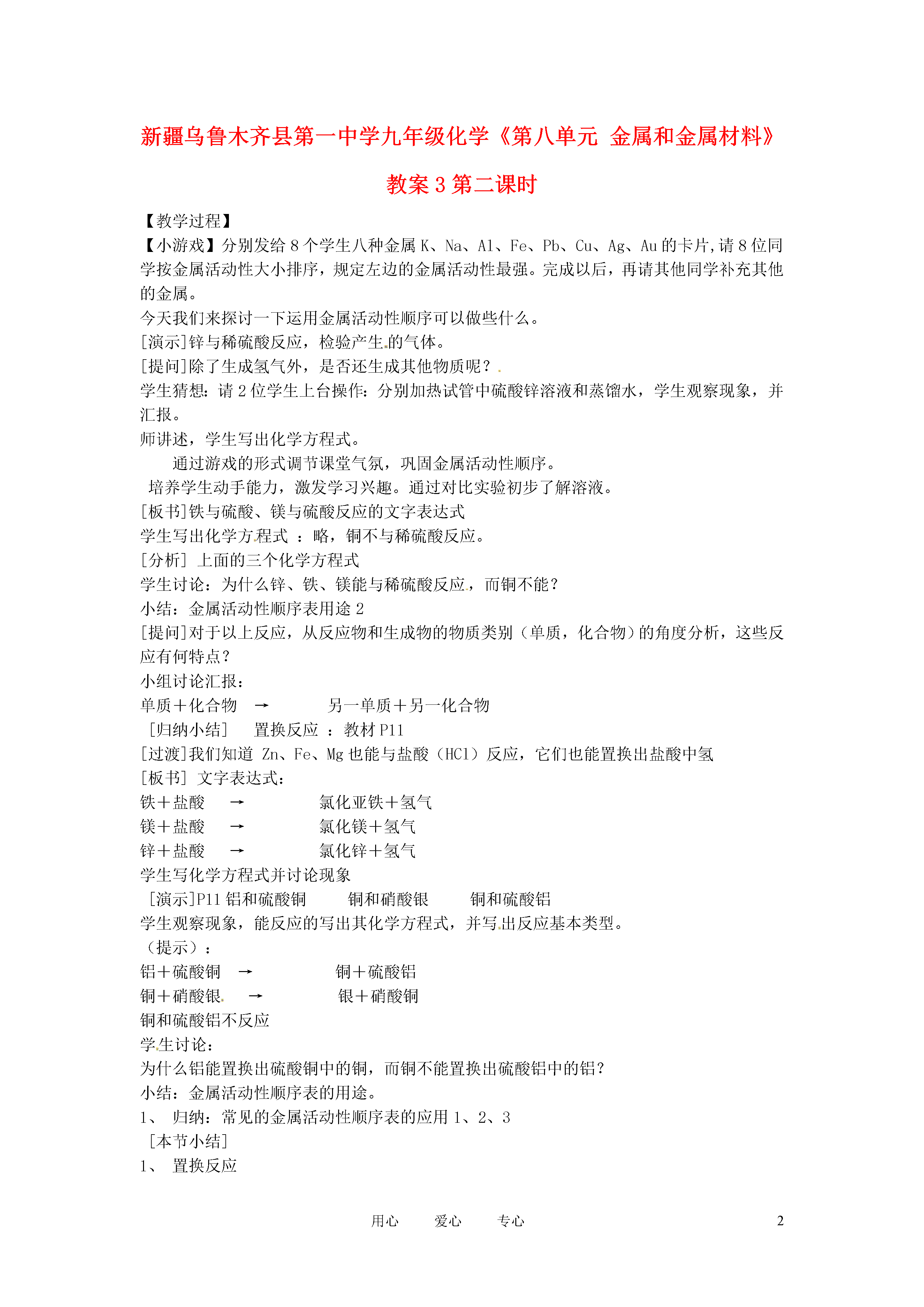 新疆乌鲁木齐县第一中学九年级化学《第八单元 金属和金属材料》教案 3 第二课时

【教学过程】
【小游戏】分别发给 8 个学生八种金属 K、Na、Al、Fe、Pb、Cu、Ag、Au 的卡片,请 8 位同学按金属活动性大小排序，规定左边的金属活动性最强。完成以后，再请其他同学补充其他的金属。
今天我们来探讨一下运用金属活动性顺序可以做些什么。
[演示]锌与稀硫酸反应，检验产生的气体。
[提问]除了生成氢气外，是否还生成其他物质呢？
学生猜想：请 2 位学生上台操作：分别加热试管中硫酸锌溶液和蒸馏水，学生观察现象，并汇报。
师讲述，学生写出化学方程式。
通过游戏的形式调节课堂气氛，巩固金属活动性顺序。
培养学生动手能力，激发学习兴趣。通过对比实验初步了解溶液。
[板书]铁与硫酸、镁与硫酸反应的文字表达式
学生写出化学方程式 ：略，铜不与稀硫酸反应。
[分析] 上面的三个化学方程式
学生讨论：为什么锌、铁、镁能与稀硫酸反应，而铜不能？
小结：金属活动性顺序表用途 2
[提问]对于以上反应，从反应物和生成物的物质类别（单质，化合物）的角度分析，这些反应有何特点？
小组讨论汇报：
单质＋化合物 → 另一单质＋另一化合物
[归纳小结] 置换反应 ：教材 P11
[过渡]我们知道 Zn、Fe、Mg 也能与盐酸（HCl）反应，它们也能置换出盐酸中氢
[板书] 文字表达式：
铁＋盐酸 → 氯化亚铁＋氢气
镁＋盐酸 → 氯化镁＋氢气
锌＋盐酸 → 氯化锌＋氢气
学生写化学方程式并讨论现象
[演示]P11 铝和硫酸铜 铜和硝酸银 铜和硫酸铝
学生观察现象，能反应的写出其化学方程式，并写出反应基本类型。
（提示）：
铝＋硫酸铜 → 铜＋硫酸铝
铜＋硝酸银 → 银＋硝酸铜
铜和硫酸铝不反应
学生讨论：
为什么铝能置换出硫酸铜中的铜，而铜不能置换出硫酸铝中的铝？
小结：金属活动性顺序表的用途。
1、 归纳：常见的金属活动性顺序表的应用 1、2、3
[本节小结]
1、 置换反应

用心 爱心 专心 2